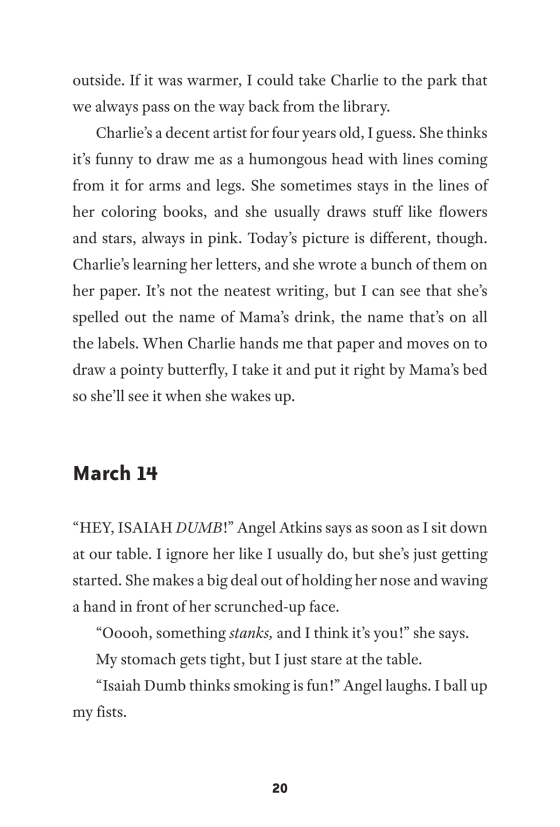 outside. If it was warmer, I could take Charlie to the park that we always pass on the way back from the library.

Charlie's a decent artist for four years old, I guess. She thinks it's funny to draw me as a humongous head with lines coming from it for arms and legs. She sometimes stays in the lines of her coloring books, and she usually draws stuff like flowers and stars, always in pink. Today's picture is different, though. Charlie's learning her letters, and she wrote a bunch of them on her paper. It's not the neatest writing, but I can see that she's spelled out the name of Mama's drink, the name that's on all the labels. When Charlie hands me that paper and moves on to draw a pointy butterfly, I take it and put it right by Mama's bed so she'll see it when she wakes up.

March 14

"HEY, ISAIAH DUMB!" Angel Atkins says as soon as I sit down at our table. I ignore her like I usually do, but she's just getting started. She makes a big deal out of holding her nose and waving a hand in front of her scrunched-up face.

"Ooooh, something stanks, and I think it's you!" she says.

My stomach gets tight, but I just stare at the table.

"Isaiah Dumb thinks smoking is fun!" Angel laughs. I ball up my fists.

20